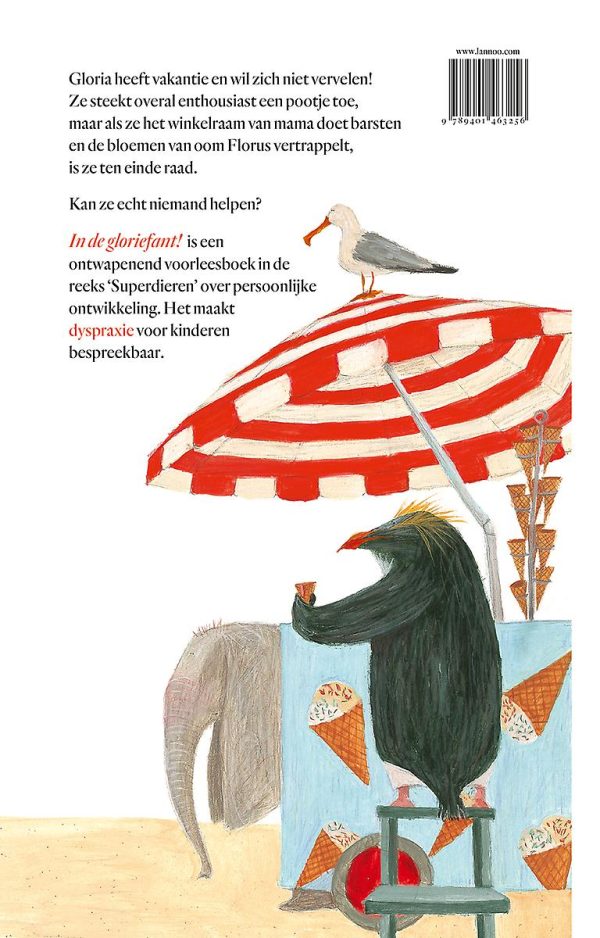 www.lannoo.com

9 789401 463256

Gloria heeft vakantie en wil zich niet vervelen! Ze steekt overal enthousiast een pootje toe, maar als ze het winkelraam van mama doet barsten en de bloemen van oom Florus vertrappelt, is ze ten einde raad.

Kan ze echt niemand helpen?

In de gloriefant! is een ontwapenend voorleesboek in de reeks 'Superdieren' over persoonlijke ontwikkeling. Het maakt dyspraxie voor kinderen bespreekbaar.